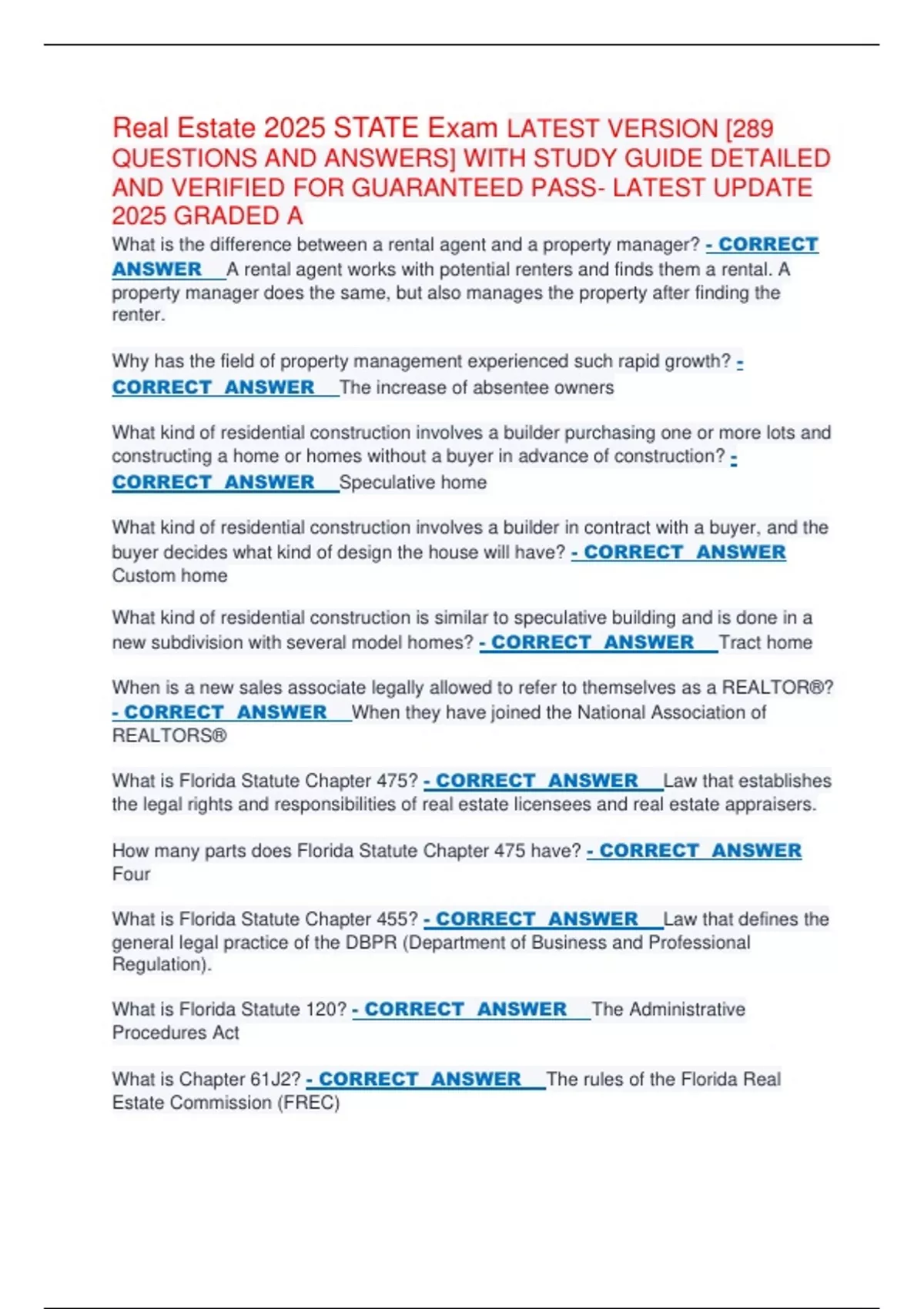 Real Estate 2025 STATE Exam LATEST VERSION [289 QUESTIONS AND ANSWERS] WITH STUDY GUIDE DETAILED AND VERIFIED FOR GUARANTEED PASS- LATEST UPDATE 2025 GRADED A

What is the difference between a rental agent and a property manager? - CORRECT ANSWER A rental agent works with potential renters and finds them a rental. A property manager does the same, but also manages the property after finding the renter.

Why has the field of property management experienced such rapid growth? - CORRECT ANSWER The increase of absentee owners

What kind of residential construction involves a builder purchasing one or more lots and constructing a home or homes without a buyer in advance of construction? - CORRECT ANSWER Speculative home

What kind of residential construction involves a builder in contract with a buyer, and the buyer decides what kind of design the house will have? - CORRECT ANSWER Custom home

What kind of residential construction is similar to speculative building and is done in a new subdivision with several model homes? - CORRECT ANSWER Tract home

When is a new sales associate legally allowed to refer to themselves as a REALTOR®? - CORRECT ANSWER When they have joined the National Association of REALTORS®

What is Florida Statute Chapter 475? - CORRECT ANSWER Law that establishes the legal rights and responsibilities of real estate licensees and real estate appraisers.

How many parts does Florida Statute Chapter 475 have? - CORRECT ANSWER Four

What is Florida Statute Chapter 455? - CORRECT ANSWER Law that defines the general legal practice of the DBPR (Department of Business and Professional Regulation).

What is Florida Statute 120? - CORRECT ANSWER The Administrative Procedures Act

What is Chapter 61J2? - CORRECT ANSWER The rules of the Florida Real Estate Commission (FREC)